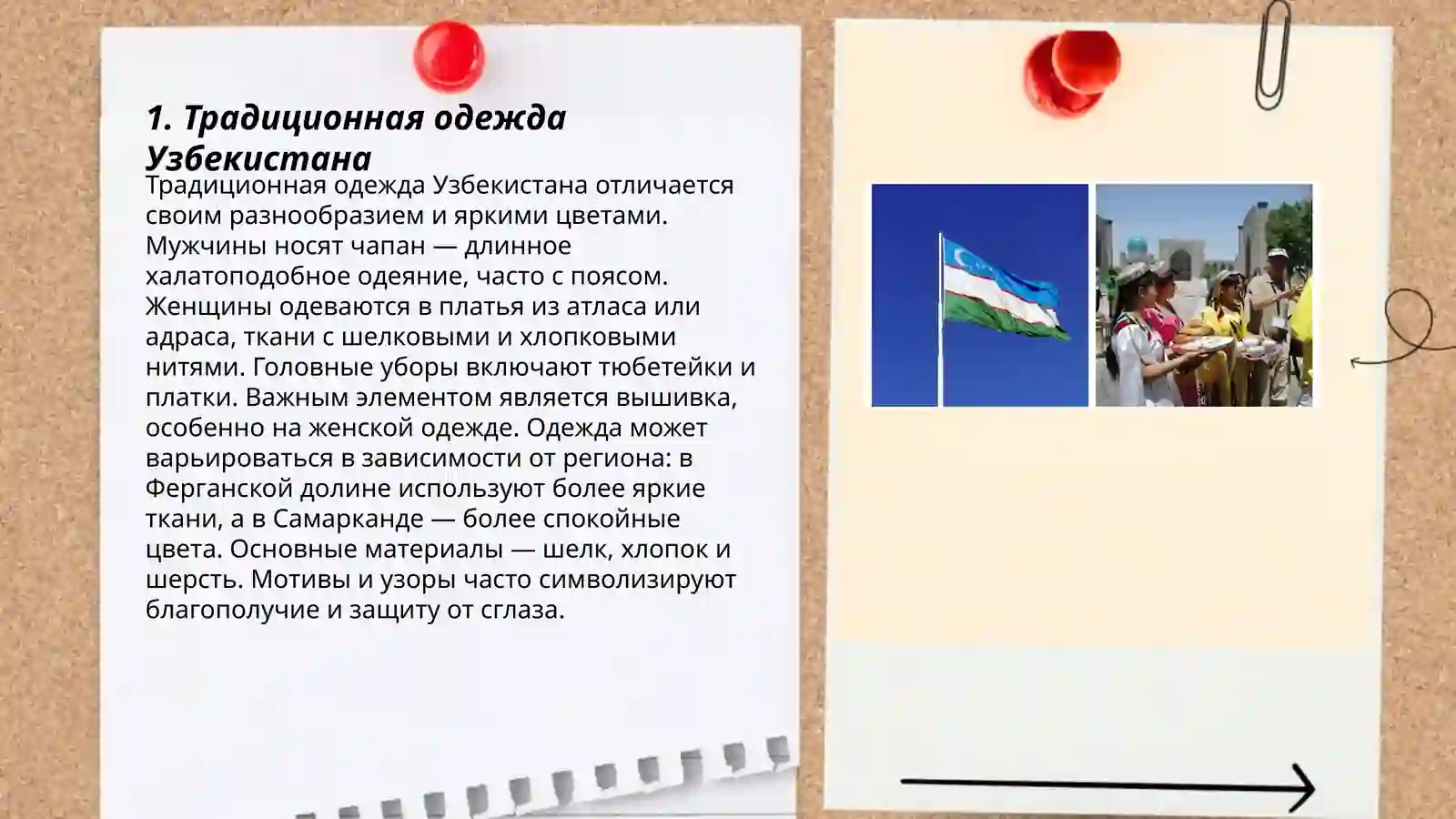 1. Традиционная одежда Узбекистана

Традиционная одежда Узбекистана отличается своим разнообразием и яркими цветами. Мужчины носят чапан — длинное халатоподобное одеяние, часто с поясом. Женщины одеваются в платья из атласа или адраса, ткани с шелковыми и хлопковыми нитями. Головные уборы включают тюбетейки и платки. Важным элементом является вышивка, особенно на женской одежде. Одежда может варьироваться в зависимости от региона: в Ферганской долине используют более яркие ткани, а в Самарканде — более спокойные цвета. Основные материалы — шелк, хлопок и шерсть. Мотивы и узоры часто символизируют благополучие и защиту от сглаза.